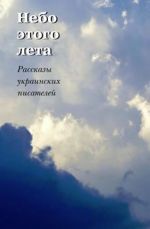 Небо этого лета

Рассказы украинских писателей